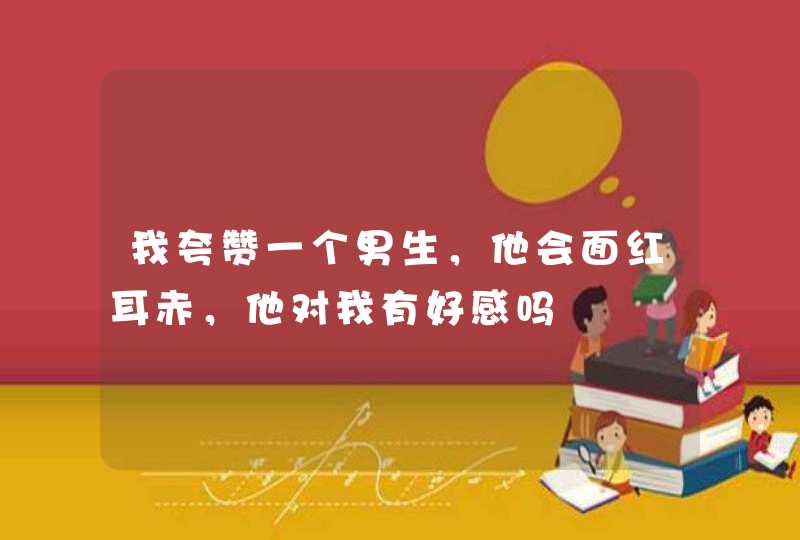 我夸赞一个男生，他会面红耳赤，他对我有好感吗